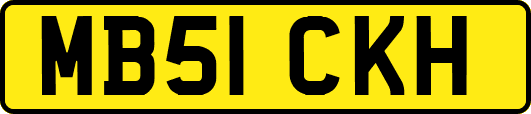 MB51 CKH